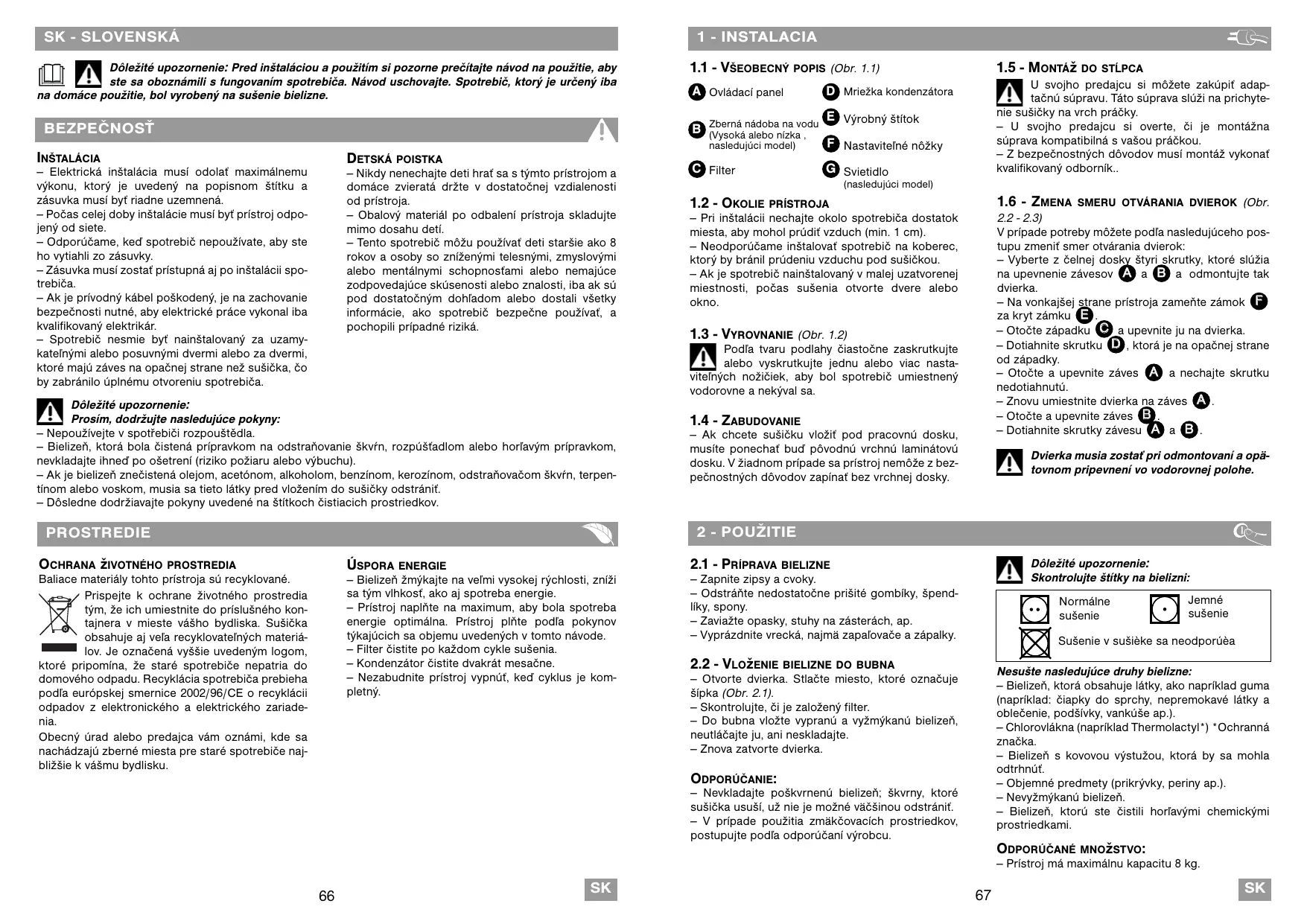 SK - SLOVENSKÁ

Dôležité upozornenie: Pred inštaláciou a použitím si pozorne prečítajte návod na použitie, aby ste sa oboznámili s fungovaním spotrebiča. Návod uschovajte. Spotrebič, ktorý je určený iba na domáce použitie, bol vyrobený na sušenie bielizne.

BEZPEČNOSŤ

INŠTALÁCIA
– Elektrická inštalácia musí odolať maximálnemu výkonu, ktorý je uvedený na popisnom štítku a zásuvka musí byť riadne uzemnená.
– Počas celej doby inštalácie musí byť prístroj odpojený od siete.
– Odporúčame, keď spotrebič nepoužívate, aby ste ho vytiahli zo zásuvky.
– Zásuvka musí zostať prístupná aj po inštalácii spotrebiča.
– Ak je prívodný kábel poškodený, je na zachovanie bezpečnosti nutné, aby elektrické práce vykonal iba kvalifikovaný elektrikár.
– Spotrebič nesmie byť nainštalovaný za uzamykateľnými alebo posuvnými dvermi alebo za dvermi, ktoré majú záves na opačnej strane než sušička, čo by zabránilo úplnému otvoreniu spotrebiča.

DETSKÁ POISTKA
– Nikdy nenechajte deti hrať sa s týmto prístrojom a domáce zvieratá držte v dostatočnej vzdialenosti od prístroja.
– Obalový materiál po odbalení prístroja skladujte mimo dosahu detí.
– Tento spotrebič môžu používať deti staršie ako 8 rokov a osoby so zníženými telesnými, zmyslovými alebo mentálnymi schopnosťami alebo nemajúce zodpovedajúce skúsenosti alebo znalosti, iba ak sú pod dostatočným dohľadom alebo dostali všetky informácie, ako spotrebič bezpečne používať, a pochopili prípadné riziká.

Dôležité upozornenie:
Prosím, dodržujte nasledujúce pokyny:
– Nepoužívejte v spotřebiči rozpouštědla.
– Bielizeň, ktorá bola čistená prípravkom na odstraňovanie škvŕn, rozpúšťadlom alebo horľavým prípravkom, nevkladajte ihneď po ošetrení (riziko požiaru alebo výbuchu).
– Ak je bielizeň znečistená olejom, acetónom, alkoholom, benzínom, kerozínom, odstraňovačom škvŕn, terpentínom alebo voskom, musia sa tieto látky pred vložením do sušičky odstrániť.
– Dôsledne dodržiavajte pokyny uvedené na štítkoch čistiacich prostriedkov.

PROSTREDIE

OCHRANA ŽIVOTNÉHO PROSTREDIA
Baliace materiály tohto prístroja sú recyklované.
Prispejte k ochrane životného prostredia tým, že ich umiestnite do príslušného kontajnera v mieste vášho bydliska. Sušička obsahuje aj veľa recyklovateľných materiálov. Je označená vyššie uvedeným logom, ktoré pripomína, že staré spotrebiče nepatria do domového odpadu. Recyklácia spotrebiča prebieha podľa európskej smernice 2002/96/CE o recyklácii odpadov z elektronického a elektrického zariadenia.
Obecný úrad alebo predajca vám oznámi, kde sa nachádzajú zberné miesta pre staré spotrebiče najbližšie k vášmu bydlisku.

ÚSPORA ENERGIE
– Bielizeň žmýkajte na veľmi vysokej rýchlosti, zníži sa tým vlhkosť, ako aj spotreba energie.
– Prístroj naplňte na maximum, aby bola spotreba energie optimálna. Prístroj plňte podľa pokynov týkajúcich sa objemu uvedených v tomto návode.
– Filter čistite po každom cykle sušenia.
– Kondenzátor čistite dvakrát mesačne.
– Nezabudnite prístroj vypnúť, keď cyklus je kompletný.

66 SK

1 - INSTALACIA

1.1 - VŠEOBECNÝ POPIS (Obr. 1.1)
A Ovládací panel
B Zberná nádoba na vodu (Vysoká alebo nízka , nasledujúci model)
C Filter
D Mriežka kondenzátora
E Výrobný štítok
F Nastaviteľné nôžky
G Svietidlo (nasledujúci model)

1.2 - OKOLIE PRÍSTROJA
– Pri inštalácii nechajte okolo spotrebiča dostatok miesta, aby mohol prúdiť vzduch (min. 1 cm).
– Neodporúčame inštalovať spotrebič na koberec, ktorý by bránil prúdeniu vzduchu pod sušičkou.
– Ak je spotrebič nainštalovaný v malej uzatvorenej miestnosti, počas sušenia otvorte dvere alebo okno.

1.3 - VYROVNANIE (Obr. 1.2)
Podľa tvaru podlahy čiastočne zaskrutkujte alebo vyskrutkujte jednu alebo viac nastaviteľných nožičiek, aby bol spotrebič umiestnený vodorovne a nekýval sa.

1.4 - ZABUDOVANIE
– Ak chcete sušičku vložiť pod pracovnú dosku, musíte ponechať buď pôvodnú vrchnú laminátovú dosku. V žiadnom prípade sa prístroj nemôže z bezpečnostných dôvodov zapínať bez vrchnej dosky.

1.5 - MONTÁŽ DO STĹPCA
U svojho predajcu si môžete zakúpiť adaptačnú súpravu. Táto súprava slúži na prichytenie sušičky na vrch práčky.
– U svojho predajcu si overte, či je montážna súprava kompatibilná s vašou práčkou.
– Z bezpečnostných dôvodov musí montáž vykonať kvalifikovaný odborník..

1.6 - ZMENA SMERU OTVÁRANIA DVIEROK (Obr. 2.2 - 2.3)
V prípade potreby môžete podľa nasledujúceho postupu zmeniť smer otvárania dvierok:
– Vyberte z čelnej dosky štyri skrutky, ktoré slúžia na upevnenie závesov A a B a odmontujte tak dvierka.
– Na vonkajšej strane prístroja zameňte zámok F za kryt zámku E.
– Otočte západku C a upevnite ju na dvierka.
– Dotiahnite skrutku D, ktorá je na opačnej strane od západky.
– Otočte a upevnite záves A a nechajte skrutku nedotiahnutú.
– Znovu umiestnite dvierka na záves A.
– Otočte a upevnite záves B.
– Dotiahnite skrutky závesu A a B.

Dvierka musia zostať pri odmontovaní a opätovnom pripevnení vo vodorovnej polohe.

2 - POUŽITIE

2.1 - PRÍPRAVA BIELIZNE
– Zapnite zipsy a cvoky.
– Odstráňte nedostatočne prišité gombíky, špendlíky, spony.
– Zaviažte opasky, stuhy na zásterách, ap.
– Vyprázdnite vrecká, najmä zapaľovače a zápalky.

2.2 - VLOŽENIE BIELIZNE DO BUBNA
– Otvorte dvierka. Stlačte miesto, ktoré označuje šípka (Obr. 2.1).
– Skontrolujte, či je založený filter.
– Do bubna vložte vypranú a vyžmýkanú bielizeň, neutláčajte ju, ani neskladajte.
– Znova zatvorte dvierka.

ODPORÚČANIE:
– Nevkladajte poškvrnenú bielizeň; škvrny, ktoré sušička usuší, už nie je možné väčšinou odstrániť.
– V prípade použitia zmäkčovacích prostriedkov, postupujte podľa odporúčaní výrobcu.

Dôležité upozornenie:
Skontrolujte štítky na bielizni:

Normálne sušenie
Jemné sušenie
Sušenie v sušièke sa neodporúèa

Nesušte nasledujúce druhy bielizne:
– Bielizeň, ktorá obsahuje látky, ako napríklad guma (napríklad: čiapky do sprchy, nepremokavé látky a oblečenie, podšívky, vankúše ap.).
– Chlorovlákna (napríklad Thermolactyl*) *Ochranná značka.
– Bielizeň s kovovou výstužou, ktorá by sa mohla odtrhnúť.
– Objemné predmety (prikrývky, periny ap.).
– Nevyžmýkanú bielizeň.
– Bielizeň, ktorú ste čistili horľavými chemickými prostriedkami.

ODPORÚČANÉ MNOŽSTVO:
– Prístroj má maximálnu kapacitu 8 kg.

67 SK